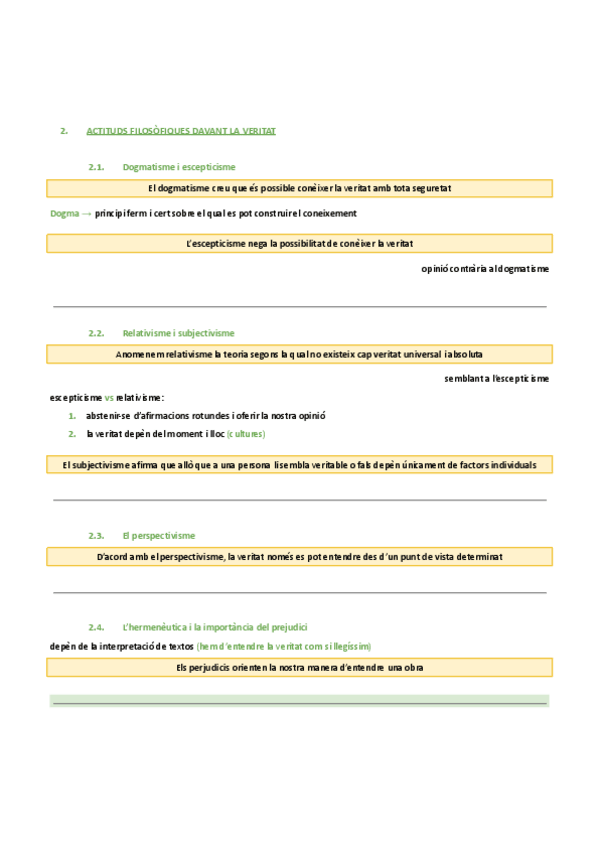 2. ACTITUDS FILOSÒFIQUES DAVANT LA VERITAT

2.1. Dogmatisme i escepticisme

El dogmatisme creu que és possible conèixer la veritat amb tota seguretat

Dogma → principi ferm i cert sobre el qual es pot construir el coneixement

L'escepticisme nega la possibilitat de conèixer la veritat

opinió contrària al dogmatisme

2.2. Relativisme i subjectivisme

Anomenem relativisme la teoria segons la qual no existeix cap veritat universal i absoluta

semblant a l'escepticisme

escepticisme vs relativisme:

1. abstenir-se d'afirmacions rotundes i oferir la nostra opinió
2. la veritat depèn del moment i lloc (cultures)

El subjectivisme afirma que allò que a una persona li sembla veritable o fals depèn únicament de factors individuals

2.3. El perspectivisme

D'acord amb el perspectivisme, la veritat només es pot entendre des d'un punt de vista determinat

2.4. L'hermenèutica i la importància del prejudici

depèn de la interpretació de textos (hem d'entendre la veritat com si llegíssim)

Els perjudicis orienten la nostra manera d'entendre una obra